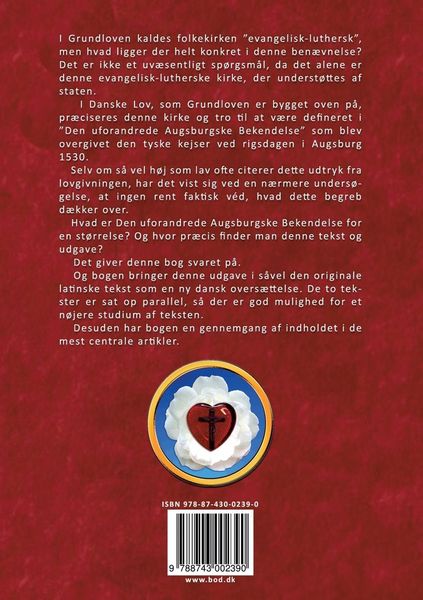 I Grundloven kaldes folkekirken ”evangelisk-luthersk”, men hvad ligger der helt konkret i denne benævnelse? Det er ikke et uvæsentligt spørgsmål, da det alene er denne evangelisk-lutherske kirke, der understøttes af staten.

I Danske Lov, som Grundloven er bygget oven på, præciseres denne kirke og tro til at være defineret i ”Den uforandrede Augsburgske Bekendelse” som blev overgivet den tyske kejser ved rigsdagen i Augsburg 1530.

Selv om så vel høj som lav ofte citerer dette udtryk fra lovgivningen, har det vist sig ved en nærmere undersøgelse, at ingen rent faktisk véd, hvad dette begreb dækker over.

Hvad er Den uforandrede Augsburgske Bekendelse for en størrelse? Og hvor præcis finder man denne tekst og udgave?

Det giver denne bog svaret på.

Og bogen bringer denne udgave i såvel den originale latinske tekst som en ny dansk oversættelse. De to tekster er sat op parallel, så der er god mulighed for et nøjere studium af teksten.

Desuden har bogen en gennemgang af indholdet i de mest centrale artikler.

ISBN 978-87-430-0239-0

9 788743 002390

www.bod.dk